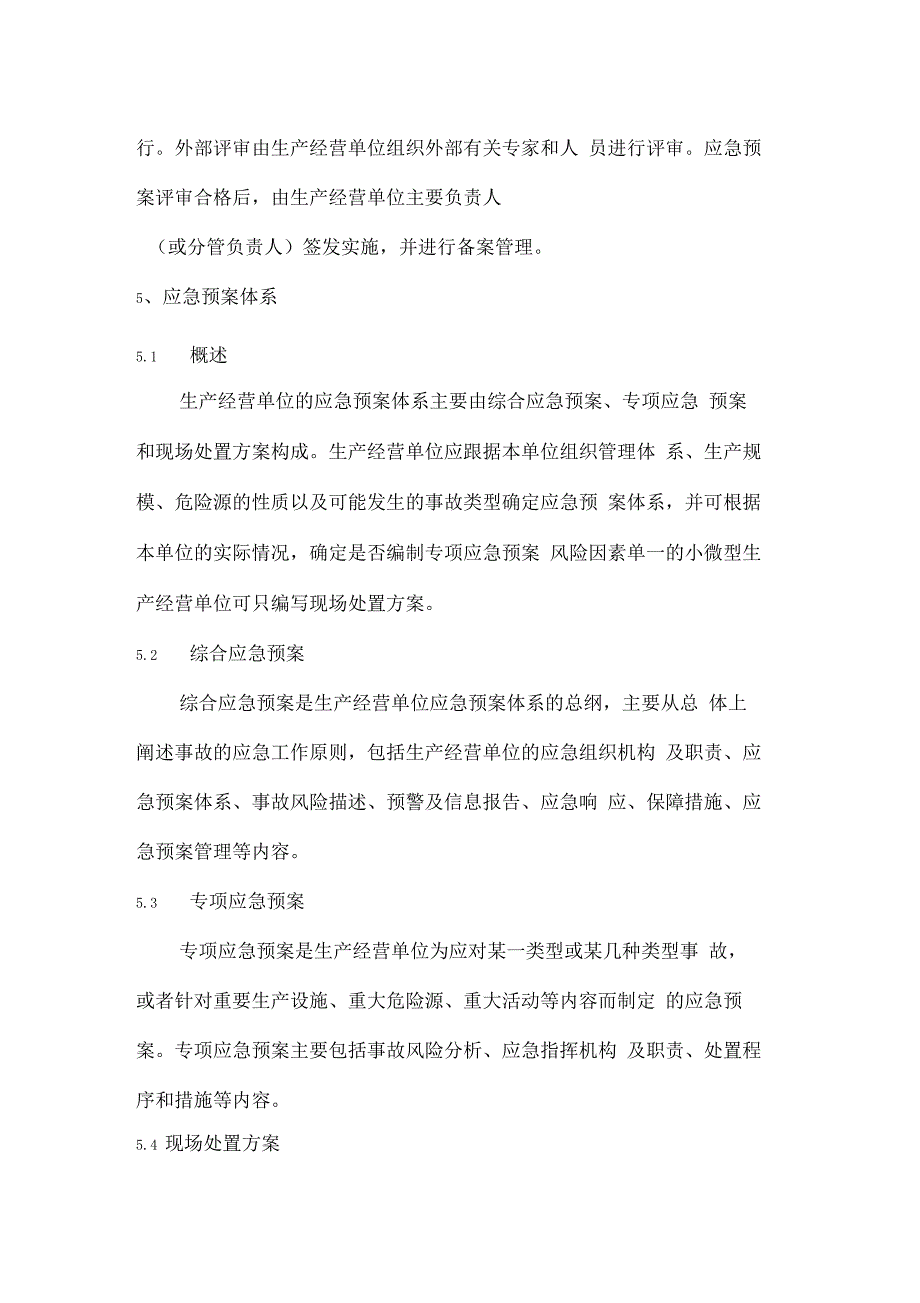 行。外部评审由生产经营单位组织外部有关专家和人 员进行评审。应急预案评审合格后，由生产经营单位主要负责人

（或分管负责人）签发实施，并进行备案管理。

5、应急预案体系

5.1　概述

生产经营单位的应急预案体系主要由综合应急预案、专项应急 预案和现场处置方案构成。生产经营单位应跟据本单位组织管理体 系、生产规模、危险源的性质以及可能发生的事故类型确定应急预 案体系，并可根据本单位的实际情况，确定是否编制专项应急预案 风险因素单一的小微型生产经营单位可只编写现场处置方案。

5.2　综合应急预案

综合应急预案是生产经营单位应急预案体系的总纲，主要从总 体上阐述事故的应急工作原则，包括生产经营单位的应急组织机构 及职责、应急预案体系、事故风险描述、预警及信息报告、应急响 应、保障措施、应急预案管理等内容。

5.3　专项应急预案

专项应急预案是生产经营单位为应对某一类型或某几种类型事 故，或者针对重要生产设施、重大危险源、重大活动等内容而制定 的应急预案。专项应急预案主要包括事故风险分析、应急指挥机构 及职责、处置程序和措施等内容。

5.4 现场处置方案